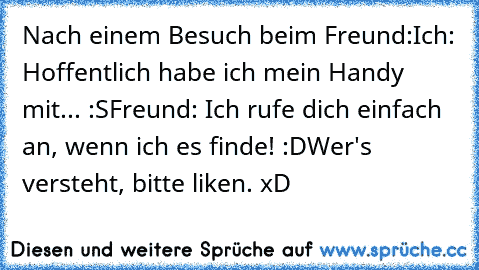 Nach einem Besuch beim Freund:Ich: Hoffentlich habe ich mein Handy mit... :SFreund: Ich rufe dich einfach an, wenn ich es finde! :DWer's versteht, bitte liken. xD

Diesen und weitere Sprüche auf www.sprüche.cc